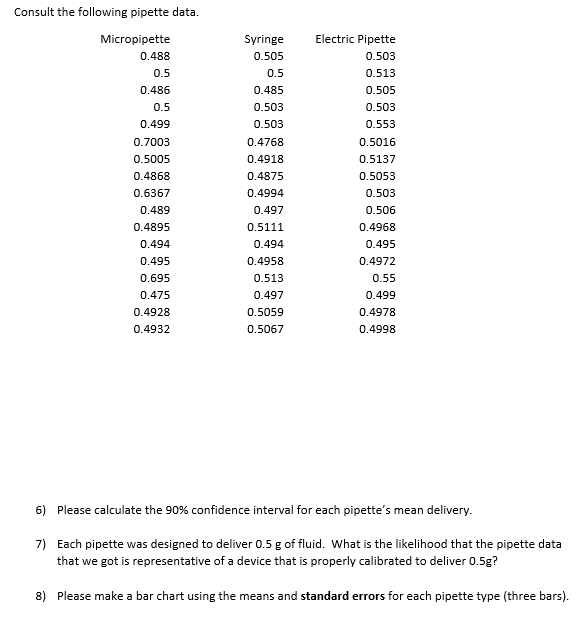 Consult the following pipette data.

| Micropipette | Syringe | Electric Pipette |
|---|---|---|
| 0.488 | 0.505 | 0.503 |
| 0.5 | 0.5 | 0.513 |
| 0.486 | 0.485 | 0.505 |
| 0.5 | 0.503 | 0.503 |
| 0.499 | 0.503 | 0.553 |
| 0.7003 | 0.4768 | 0.5016 |
| 0.5005 | 0.4918 | 0.5137 |
| 0.4868 | 0.4875 | 0.5053 |
| 0.6367 | 0.4994 | 0.503 |
| 0.489 | 0.497 | 0.506 |
| 0.4895 | 0.5111 | 0.4968 |
| 0.494 | 0.494 | 0.495 |
| 0.495 | 0.4958 | 0.4972 |
| 0.695 | 0.513 | 0.55 |
| 0.475 | 0.497 | 0.499 |
| 0.4928 | 0.5059 | 0.4978 |
| 0.4932 | 0.5067 | 0.4998 |

6) Please calculate the 90% confidence interval for each pipette's mean delivery.

7) Each pipette was designed to deliver 0.5 g of fluid. What is the likelihood that the pipette data that we got is representative of a device that is properly calibrated to deliver 0.5g?

8) Please make a bar chart using the means and **standard errors** for each pipette type (three bars).